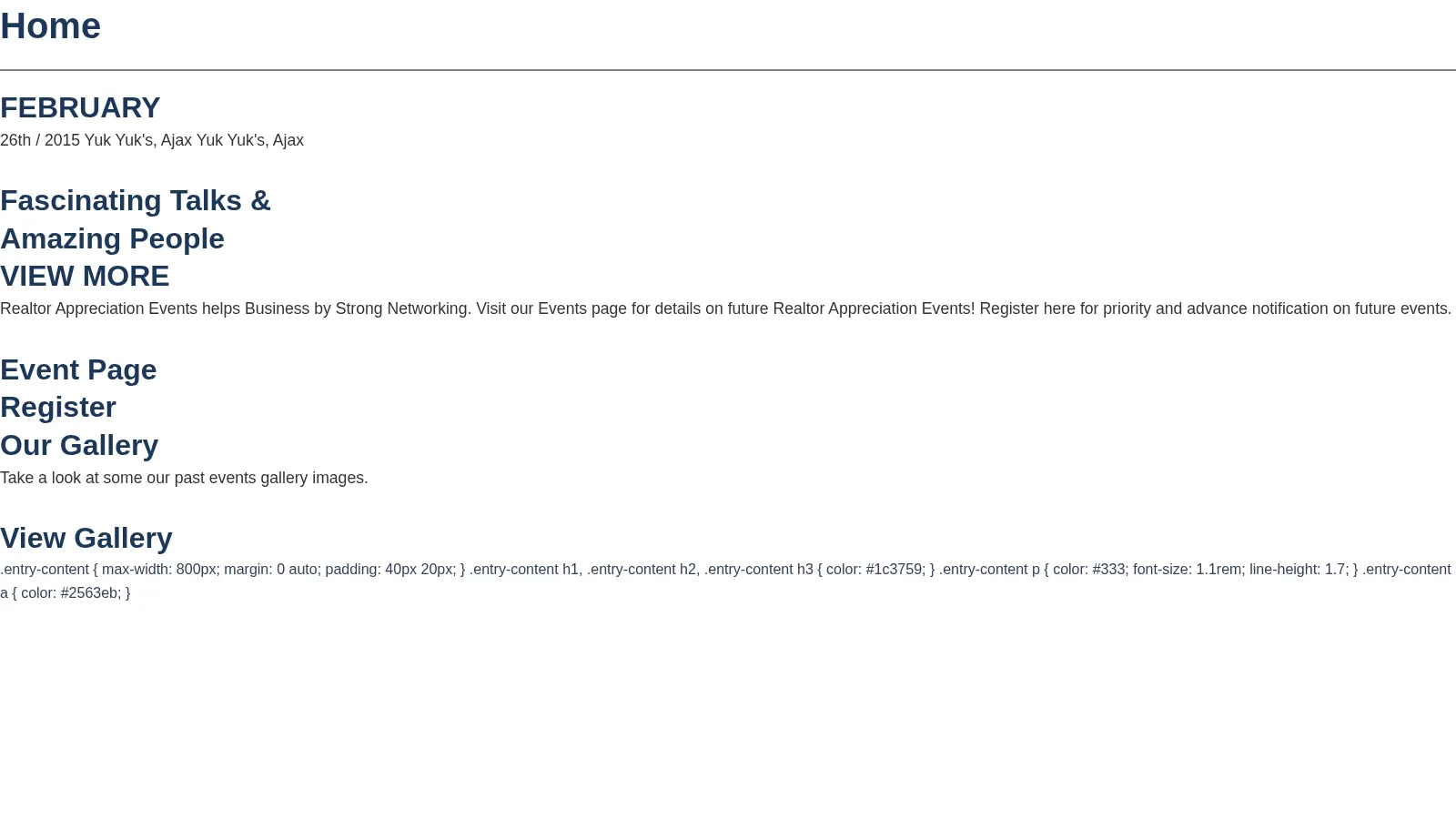 Home

FEBRUARY

26th / 2015 Yuk Yuk's, Ajax Yuk Yuk's, Ajax

Fascinating Talks & Amazing People

VIEW MORE

Realtor Appreciation Events helps Business by Strong Networking. Visit our Events page for details on future Realtor Appreciation Events! Register here for priority and advance notification on future events.

Event Page

Register

Our Gallery

Take a look at some our past events gallery images.

View Gallery

.entry-content { max-width: 800px; margin: 0 auto; padding: 40px 20px; } .entry-content h1, .entry-content h2, .entry-content h3 { color: #1c3759; } .entry-content p { color: #333; font-size: 1.1rem; line-height: 1.7; } .entry-content a { color: #2563eb; }